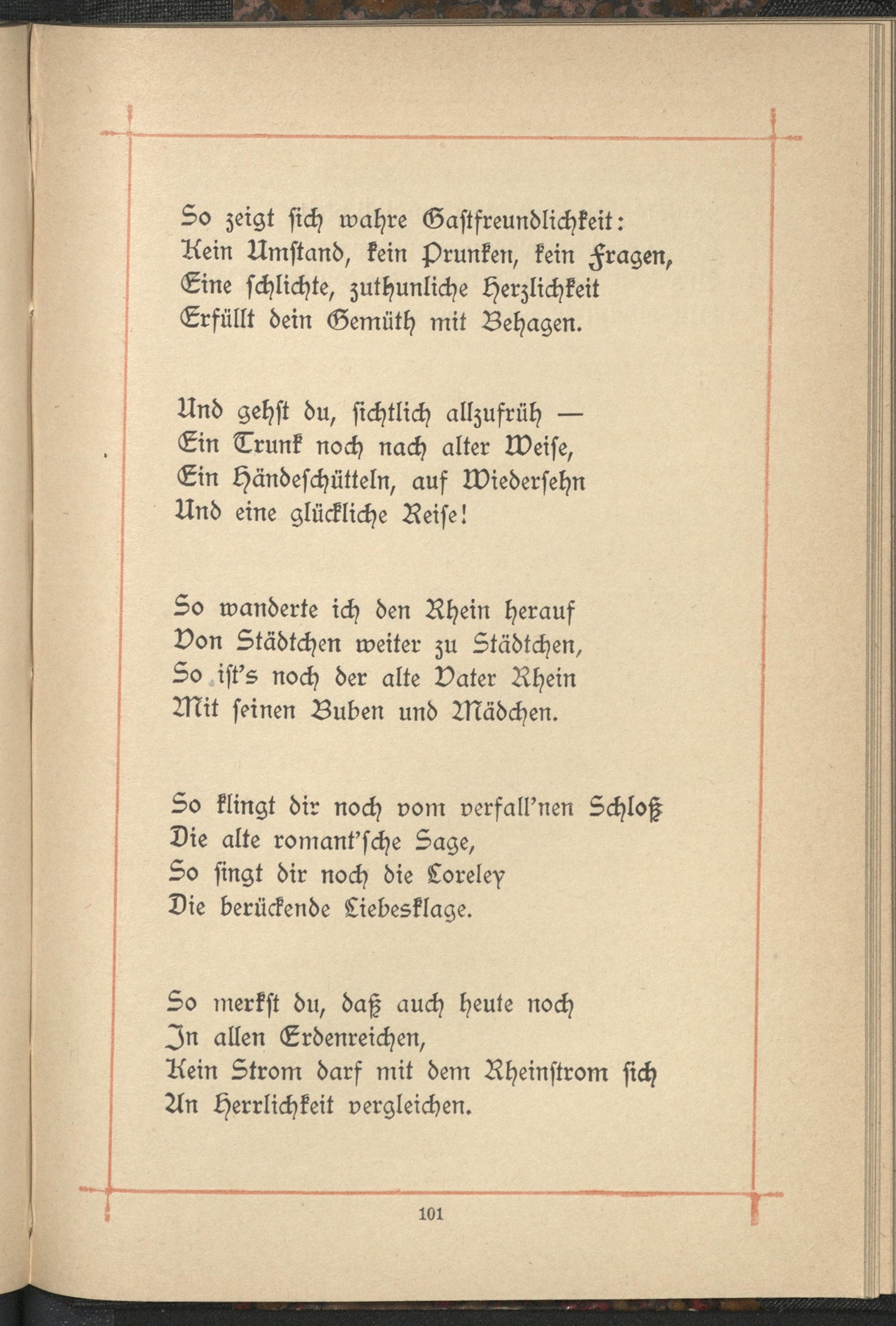 So zeigt ſich wahre Gaſtfreundlichkeit:
Kein Umſtand, kein Prunken, kein Fragen,
Eine ſchlichte, zuthunliche Herzlichkeit
Erfüllt dein Gemüth mit Behagen.

Und gehſt du, ſichtlich allzufrüh —
Ein Trunk noch nach alter Weiſe,
Ein Händeſchütteln, auf Wiederſehn
Und eine glückliche Reiſe!

So wanderte ich den Rhein herauf
Von Städtchen weiter zu Städtchen,
So iſt's noch der alte Vater Rhein
Mit ſeinen Buben und Mädchen.

So klingt dir noch vom verfall'nen Schloß
Die alte romant'ſche Sage,
So ſingt dir noch die Loreley
Die berückende Liebesklage.

So merkſt du, daß auch heute noch
In allen Erdenreichen,
Kein Strom darf mit dem Rheinſtrom ſich
An Herrlichkeit vergleichen.

101